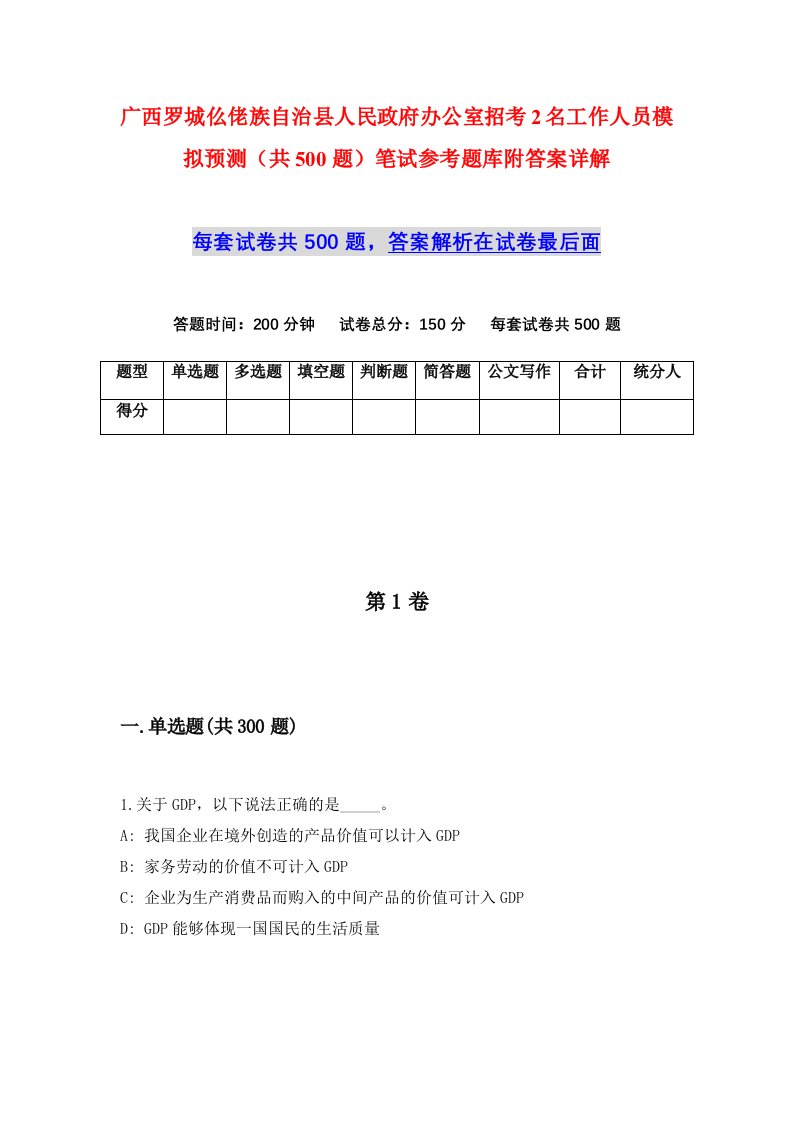 广西罗城仫佬族自治县人民政府办公室招考2名工作人员模拟预测（共500题）笔试参考题库附答案详解

每套试卷共500题，答案解析在试卷最后面

答题时间：200分钟　试卷总分：150分　每套试卷共500题

| 题型 | 单选题 | 多选题 | 填空题 | 判断题 | 简答题 | 公文写作 | 合计 | 统分人 |
|---|---|---|---|---|---|---|---|---|
| 得分 | | | | | | | | |

第1卷

一.单选题(共300题)

1.关于GDP，以下说法正确的是_____。
A: 我国企业在境外创造的产品价值可以计入GDP
B: 家务劳动的价值不可计入GDP
C: 企业为生产消费品而购入的中间产品的价值可计入GDP
D: GDP能够体现一国国民的生活质量